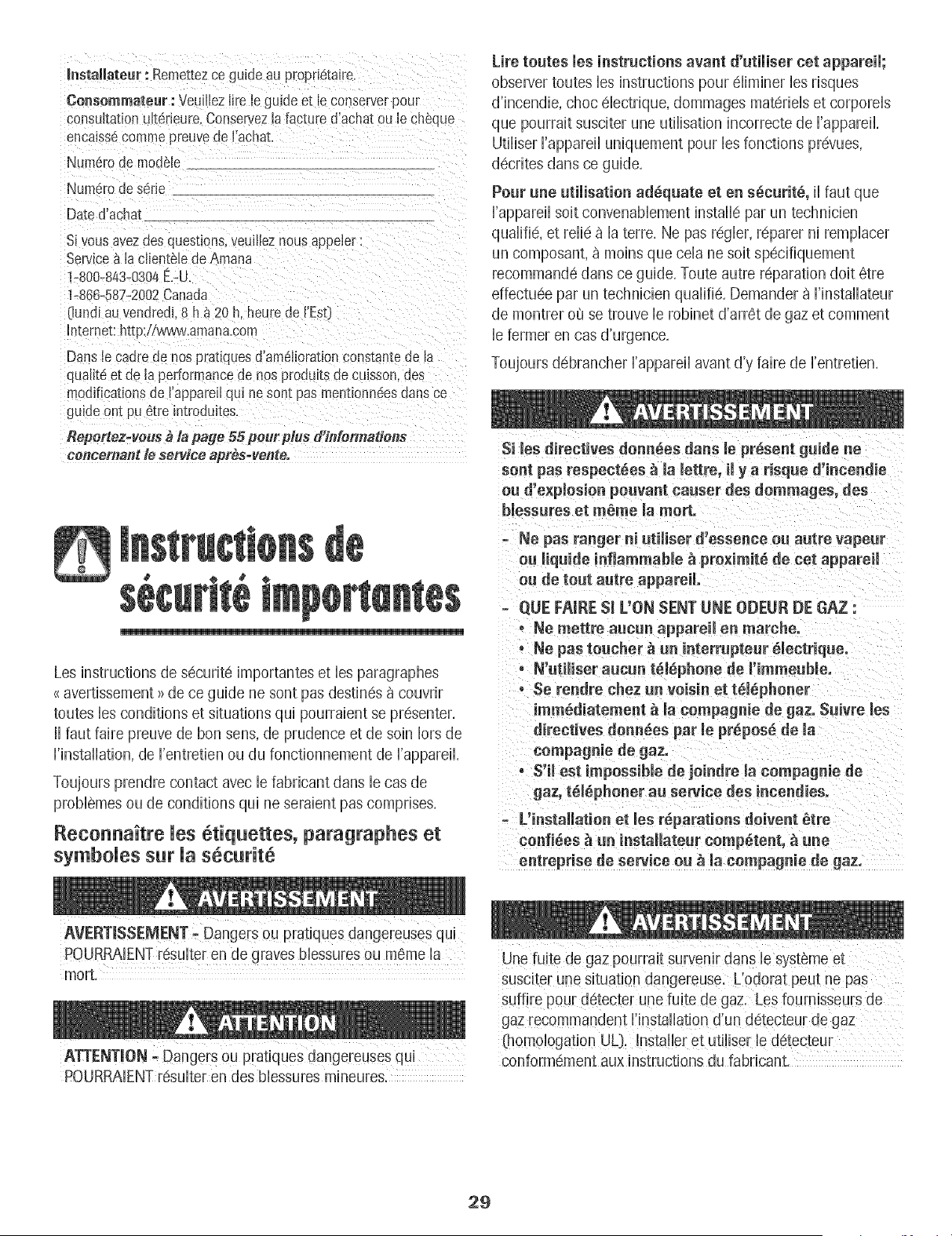 Installateur : Remettez ce guide au propriétaire.

Consommateur : Veuillez lire le guide et le conserver pour consultation ultérieure. Conservez la facture d'achat ou le chèque encaissé comme preuve de l'achat.

Numéro de modèle ____

Numéro de série ____

Date d'achat ____

Si vous avez des questions, veuillez nous appeler :
Service à la clientèle de Amana
1-800-843-0304 É.-U.
1-866-587-2002 Canada
(lundi au vendredi, 8 h à 20 h, heure de l'Est)
Internet: http://www.amana.com

Dans le cadre de nos pratiques d'amélioration constante de la qualité et de la performance de nos produits de cuisson, des modifications de l'appareil qui ne sont pas mentionnées dans ce guide ont pu être introduites.

Reportez-vous à la page 55 pour plus d'informations concernant le service après-vente.

Instructions de sécurité importantes

Les instructions de sécurité importantes et les paragraphes « avertissement » de ce guide ne sont pas destinés à couvrir toutes les conditions et situations qui pourraient se présenter. Il faut faire preuve de bon sens, de prudence et de soin lors de l'installation, de l'entretien ou du fonctionnement de l'appareil.

Toujours prendre contact avec le fabricant dans le cas de problèmes ou de conditions qui ne seraient pas comprises.

Reconnaître les étiquettes, paragraphes et symboles sur la sécurité

AVERTISSEMENT

AVERTISSEMENT - Dangers ou pratiques dangereuses qui POURRAIENT résulter en de graves blessures ou même la mort.

ATTENTION

ATTENTION - Dangers ou pratiques dangereuses qui POURRAIENT résulter en des blessures mineures.

Lire toutes les instructions avant d'utiliser cet appareil; observer toutes les instructions pour éliminer les risques d'incendie, choc électrique, dommages matériels et corporels que pourrait susciter une utilisation incorrecte de l'appareil. Utiliser l'appareil uniquement pour les fonctions prévues, décrites dans ce guide.

Pour une utilisation adéquate et en sécurité, il faut que l'appareil soit convenablement installé par un technicien qualifié, et relié à la terre. Ne pas régler, réparer ni remplacer un composant, à moins que cela ne soit spécifiquement recommandé dans ce guide. Toute autre réparation doit être effectuée par un technicien qualifié. Demander à l'installateur de montrer où se trouve le robinet d'arrêt de gaz et comment le fermer en cas d'urgence.

Toujours débrancher l'appareil avant d'y faire de l'entretien.

AVERTISSEMENT

Si les directives données dans le présent guide ne sont pas respectées à la lettre, il y a risque d'incendie ou d'explosion pouvant causer des dommages, des blessures et même la mort.

- Ne pas ranger ni utiliser d'essence ou autre vapeur ou liquide inflammable à proximité de cet appareil ou de tout autre appareil.
- QUE FAIRE SI L'ON SENT UNE ODEUR DE GAZ :
• Ne mettre aucun appareil en marche.
• Ne pas toucher à un interrupteur électrique.
• N'utiliser aucun téléphone de l'immeuble.
• Se rendre chez un voisin et téléphoner immédiatement à la compagnie de gaz. Suivre les directives données par le préposé de la compagnie de gaz.
• S'il est impossible de joindre la compagnie de gaz, téléphoner au service des incendies.
- L'installation et les réparations doivent être confiées à un installateur compétent, à une entreprise de service ou à la compagnie de gaz.

AVERTISSEMENT

Une fuite de gaz pourrait survenir dans le système et susciter une situation dangereuse. L'odorat peut ne pas suffire pour détecter une fuite de gaz. Les fournisseurs de gaz recommandent l'installation d'un détecteur de gaz (homologation UL). Installer et utiliser le détecteur conformément aux instructions du fabricant.

29